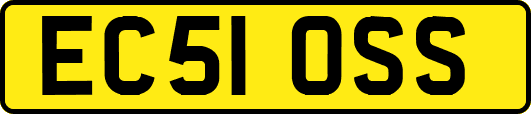 EC51 OSS